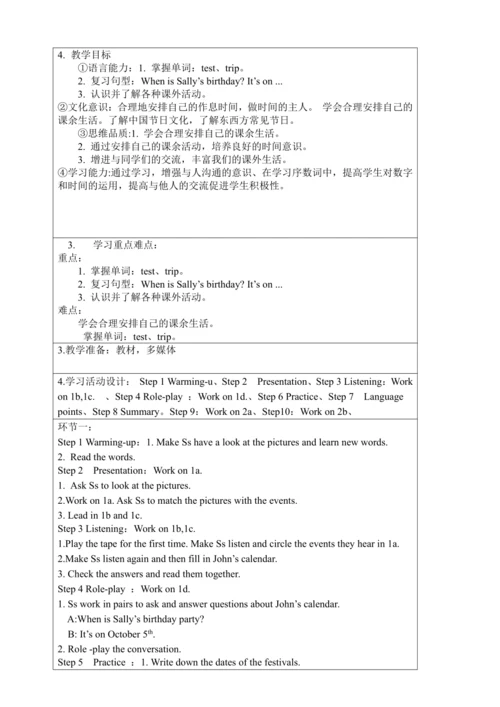 4. 教学目标
①语言能力：1. 掌握单词：test、trip。
2. 复习句型：When is Sally's birthday? It's on ...
3. 认识并了解各种课外活动。
②文化意识：合理地安排自己的作息时间，做时间的主人。 学会合理安排自己的课余生活。了解中国节日文化，了解东西方常见节日。
③思维品质:1. 学会合理安排自己的课余生活。
2. 通过安排自己的课余活动，培养良好的时间意识。
3. 增进与同学们的交流，丰富我们的课外生活。
④学习能力:通过学习，增强与人沟通的意识、在学习序数词中，提高学生对数字和时间的运用，提高与他人的交流促进学生积极性。

3. 学习重点难点：
重点：
1. 掌握单词：test、trip。
2. 复习句型：When is Sally's birthday? It's on ...
3. 认识并了解各种课外活动。
难点：
学会合理安排自己的课余生活。
掌握单词：test、trip。

3.教学准备：教材，多媒体

4.学习活动设计： Step 1 Warming-u、Step 2 Presentation、Step 3 Listening：Work on 1b,1c. 、Step 4 Role-play ：Work on 1d.、Step 6 Practice、Step 7 Language points、Step 8 Summary。Step 9：Work on 2a、Step10：Work on 2b、

环节一：
Step 1 Warming-up：1. Make Ss have a look at the pictures and learn new words.
2. Read the words.
Step 2 Presentation：Work on 1a.
1. Ask Ss to look at the pictures.
2.Work on 1a. Ask Ss to match the pictures with the events.
3. Lead in 1b and 1c.
Step 3 Listening：Work on 1b,1c.
1.Play the tape for the first time. Make Ss listen and circle the events they hear in 1a.
2.Make Ss listen again and then fill in John's calendar.
3. Check the answers and read them together.
Step 4 Role-play ：Work on 1d.
1. Ss work in pairs to ask and answer questions about John's calendar.
A:When is Sally's birthday party?
B: It's on October $5^{th}$.
2. Role -play the conversation.
Step 5 Practice ：1. Write down the dates of the festivals.